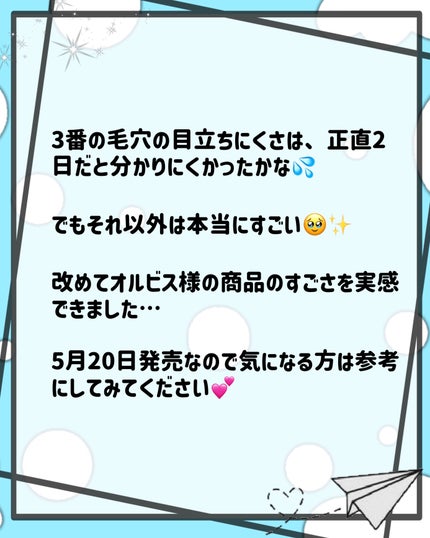 3番の毛穴の目立ちにくさは、正直2日だと分かりにくかったかな💦

でもそれ以外は本当にすごい🥹✨

改めてオルビス様の商品のすごさを実感できました…

5月20日発売なので気になる方は参考にしてみてください💕